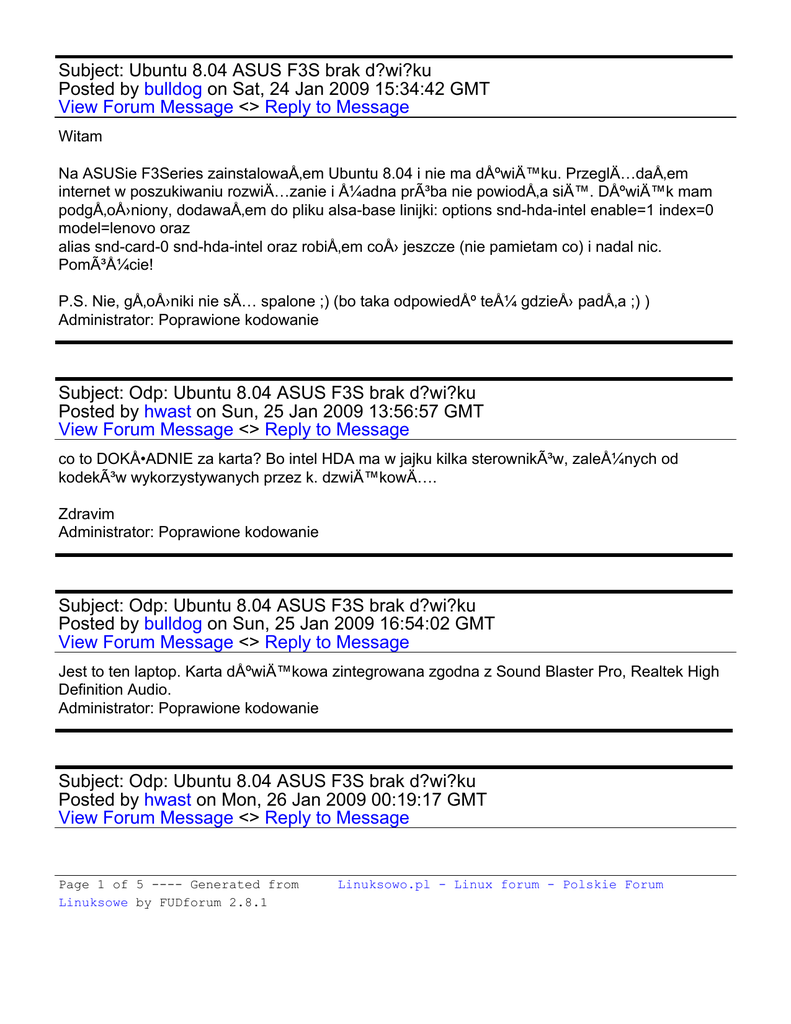 Subject: Ubuntu 8.04 ASUS F3S brak d?wi?ku
Posted by bulldog on Sat, 24 Jan 2009 15:34:42 GMT
View Forum Message <> Reply to Message

Witam

Na ASUSie F3Series zainstalowaÅ‚em Ubuntu 8.04 i nie ma dÅºwiÄ™ku. PrzeglÄ…daÅ‚em internet w poszukiwaniu rozwiÄ…zanie i Å¼adna prÃ³ba nie powiodÅ‚a siÄ™. DÅºwiÄ™k mam podgÅ‚oÅ›niony, dodawaÅ‚em do pliku alsa-base linijki: options snd-hda-intel enable=1 index=0 model=lenovo oraz
alias snd-card-0 snd-hda-intel oraz robiÅ‚em coÅ› jeszcze (nie pamietam co) i nadal nic. PomÃ³Å¼cie!

P.S. Nie, gÅ‚oÅ›niki nie sÄ… spalone ;) (bo taka odpowiedÅº teÅ¼ gdzieÅ› padÅ‚a ;) )
Administrator: Poprawione kodowanie

Subject: Odp: Ubuntu 8.04 ASUS F3S brak d?wi?ku
Posted by hwast on Sun, 25 Jan 2009 13:56:57 GMT
View Forum Message <> Reply to Message

co to DOKÅ•ADNIE za karta? Bo intel HDA ma w jajku kilka sterownikÃ³w, zaleÅ¼nych od kodekÃ³w wykorzystywanych przez k. dzwiÄ™kowÄ….

Zdravim
Administrator: Poprawione kodowanie

Subject: Odp: Ubuntu 8.04 ASUS F3S brak d?wi?ku
Posted by bulldog on Sun, 25 Jan 2009 16:54:02 GMT
View Forum Message <> Reply to Message

Jest to ten laptop. Karta dÅºwiÄ™kowa zintegrowana zgodna z Sound Blaster Pro, Realtek High Definition Audio.
Administrator: Poprawione kodowanie

Subject: Odp: Ubuntu 8.04 ASUS F3S brak d?wi?ku
Posted by hwast on Mon, 26 Jan 2009 00:19:17 GMT
View Forum Message <> Reply to Message

Page 1 of 5 ---- Generated from Linuksowo.pl - Linux forum - Polskie Forum Linuksowe by FUDforum 2.8.1